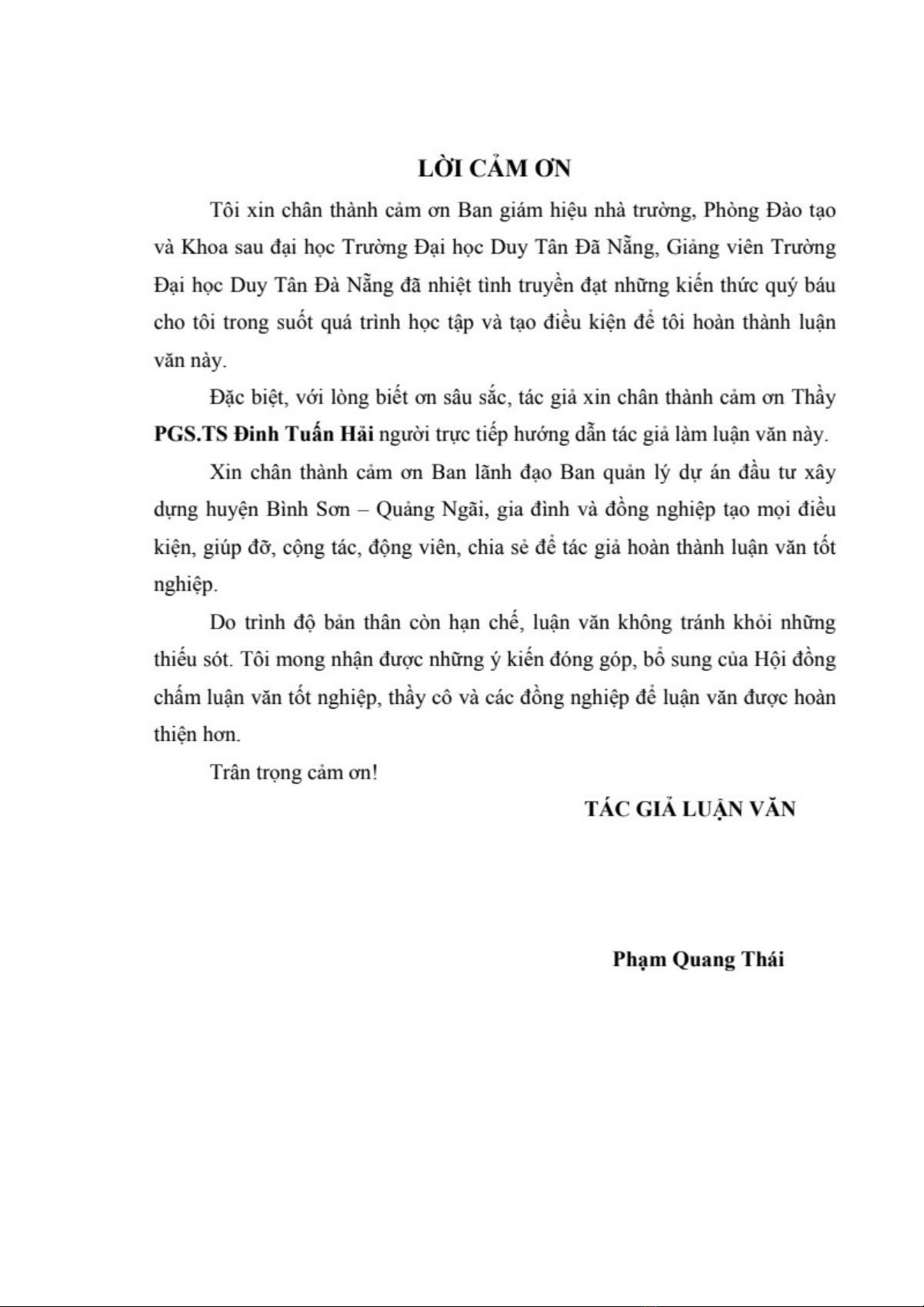 LỜI CẢM ƠN

Tôi xin chân thành cảm ơn Ban giám hiệu nhà trường, Phòng Đào tạo và Khoa sau đại học Trường Đại học Duy Tân Đã Nẵng, Giảng viên Trường Đại học Duy Tân Đà Nẵng đã nhiệt tình truyền đạt những kiến thức quý báu cho tôi trong suốt quá trình học tập và tạo điều kiện để tôi hoàn thành luận văn này.

Đặc biệt, với lòng biết ơn sâu sắc, tác giả xin chân thành cảm ơn Thầy PGS.TS Đinh Tuấn Hải người trực tiếp hướng dẫn tác giả làm luận văn này.

Xin chân thành cảm ơn Ban lãnh đạo Ban quản lý dự án đầu tư xây dựng huyện Bình Sơn – Quảng Ngãi, gia đình và đồng nghiệp tạo mọi điều kiện, giúp đỡ, cộng tác, động viên, chia sẻ để tác giả hoàn thành luận văn tốt nghiệp.

Do trình độ bản thân còn hạn chế, luận văn không tránh khỏi những thiếu sót. Tôi mong nhận được những ý kiến đóng góp, bổ sung của Hội đồng chấm luận văn tốt nghiệp, thầy cô và các đồng nghiệp để luận văn được hoàn thiện hơn.

Trân trọng cảm ơn!

TÁC GIẢ LUẬN VĂN

Phạm Quang Thái